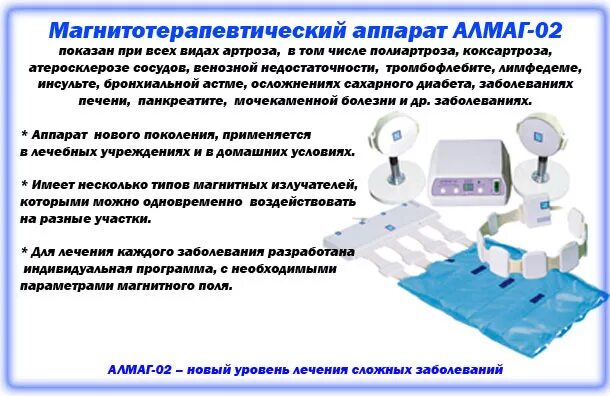 Магнитотерапевтический аппарат АЛМАГ-02

показан при всех видах артроза, в том числе полиартроза, коксартроза, атеросклерозе сосудов, венозной недостаточности, тромбофлебите, лимфедеме, инсульте, бронхиальной астме, осложнениях сахарного диабета, заболеваниях печени, панкреатите, мочекаменной болезни и др. заболеваниях.

* Аппарат нового поколения, применяется в лечебных учреждениях и в домашних условиях.

* Имеет несколько типов магнитных излучателей, которыми можно одновременно воздействовать на разные участки.

* Для лечения каждого заболевания разработана индивидуальная программа, с необходимыми параметрами магнитного поля.

АЛМАГ-02 – новый уровень лечения сложных заболеваний